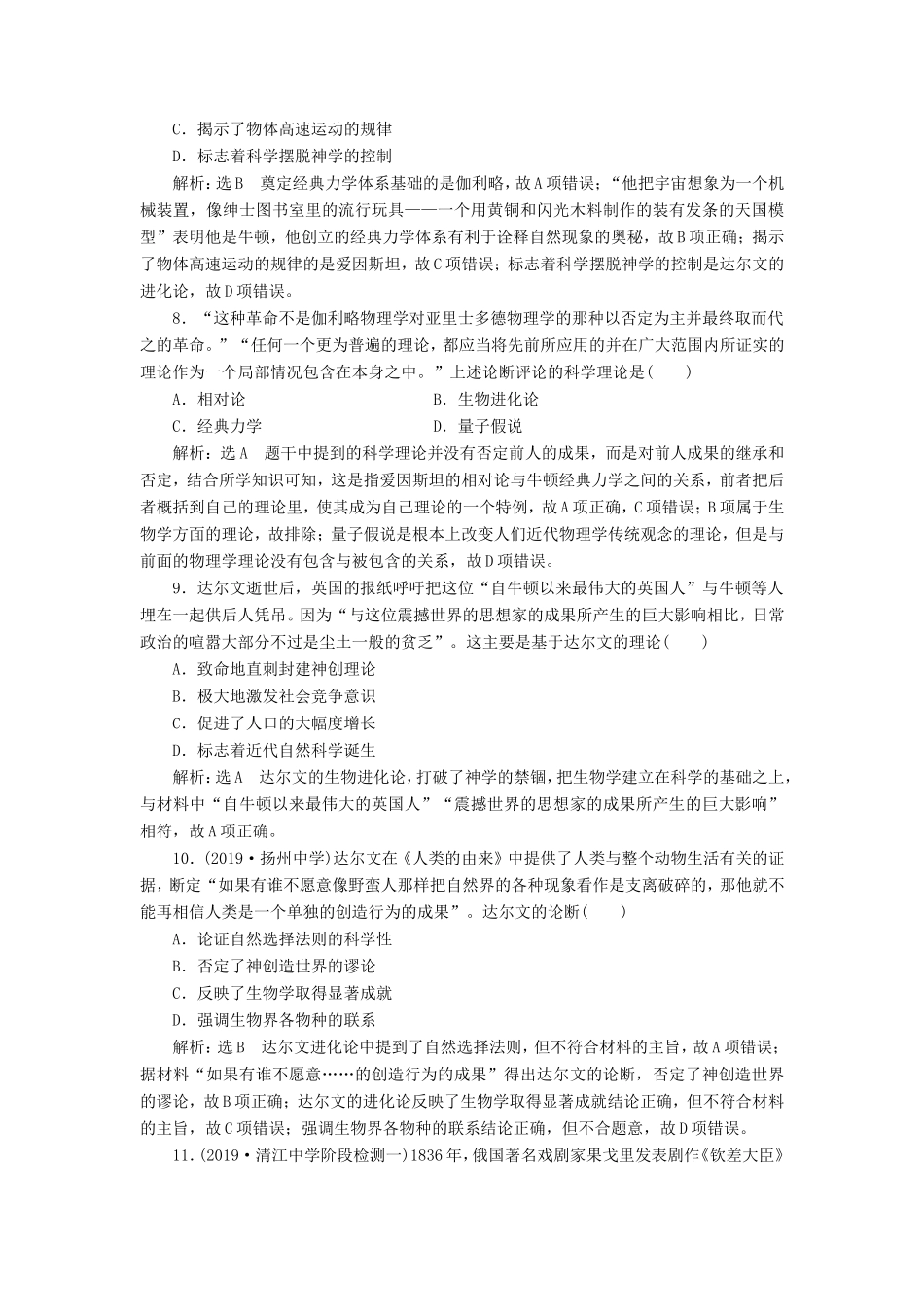 C．揭示了物体高速运动的规律

D．标志着科学摆脱神学的控制

解析：选B　奠定经典力学体系基础的是伽利略，故A项错误；“他把宇宙想象为一个机械装置，像绅士图书室里的流行玩具——一个用黄铜和闪光木料制作的装有发条的天国模型”表明他是牛顿，他创立的经典力学体系有利于诠释自然现象的奥秘，故B项正确；揭示了物体高速运动的规律的是爱因斯坦，故C项错误；标志着科学摆脱神学的控制是达尔文的进化论，故D项错误。

8．“这种革命不是伽利略物理学对亚里士多德物理学的那种以否定为主并最终取而代之的革命。”“任何一个更为普遍的理论，都应当将先前所应用的并在广大范围内所证实的理论作为一个局部情况包含在本身之中。”上述论断评论的科学理论是(　　)

A．相对论　　　　　　　　B．生物进化论

C．经典力学　　　　　　　D．量子假说

解析：选A　题干中提到的科学理论并没有否定前人的成果，而是对前人成果的继承和否定，结合所学知识可知，这是指爱因斯坦的相对论与牛顿经典力学之间的关系，前者把后者概括到自己的理论里，使其成为自己理论的一个特例，故A项正确，C项错误；B项属于生物学方面的理论，故排除；量子假说是根本上改变人们近代物理学传统观念的理论，但是与前面的物理学理论没有包含与被包含的关系，故D项错误。

9．达尔文逝世后，英国的报纸呼吁把这位“自牛顿以来最伟大的英国人”与牛顿等人埋在一起供后人凭吊。因为“与这位震撼世界的思想家的成果所产生的巨大影响相比，日常政治的喧嚣大部分不过是尘土一般的贫乏”。这主要是基于达尔文的理论(　　)

A．致命地直刺封建神创理论

B．极大地激发社会竞争意识

C．促进了人口的大幅度增长

D．标志着近代自然科学诞生

解析：选A　达尔文的生物进化论，打破了神学的禁锢，把生物学建立在科学的基础之上，与材料中“自牛顿以来最伟大的英国人”“震撼世界的思想家的成果所产生的巨大影响”相符，故A项正确。

10．(2019·扬州中学)达尔文在《人类的由来》中提供了人类与整个动物生活有关的证据，断定“如果有谁不愿意像野蛮人那样把自然界的各种现象看作是支离破碎的，那他就不能再相信人类是一个单独的创造行为的成果”。达尔文的论断(　　)

A．论证自然选择法则的科学性

B．否定了神创造世界的谬论

C．反映了生物学取得显著成就

D．强调生物界各物种的联系

解析：选B　达尔文进化论中提到了自然选择法则，但不符合材料的主旨，故A项错误；据材料“如果有谁不愿意……的创造行为的成果”得出达尔文的论断，否定了神创造世界的谬论，故B项正确；达尔文的进化论反映了生物学取得显著成就结论正确，但不符合材料的主旨，故C项错误；强调生物界各物种的联系结论正确，但不合题意，故D项错误。

11．(2019·清江中学阶段检测一)1836年，俄国著名戏剧家果戈里发表剧作《钦差大臣》